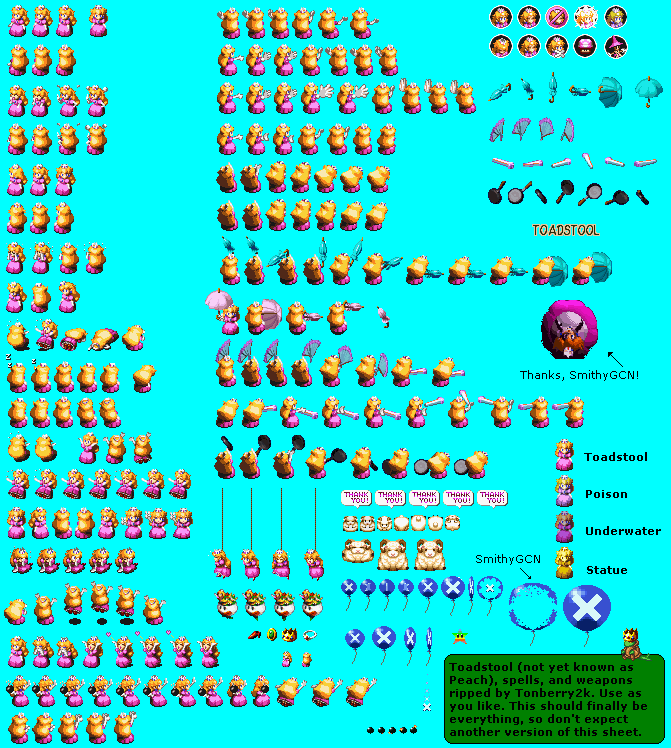 TOADSTOOL

Thanks, SmithyGCN!

Toadstool

Poison

Underwater

Statue

THANK YOU! THANK YOU! THANK YOU! THANK YOU! THANK YOU!

SmithyGCN

Toadstool (not yet known as Peach), spells, and weapons ripped by Tonberry2k. Use as you like. This should finally be everything, so don't expect another version of this sheet.